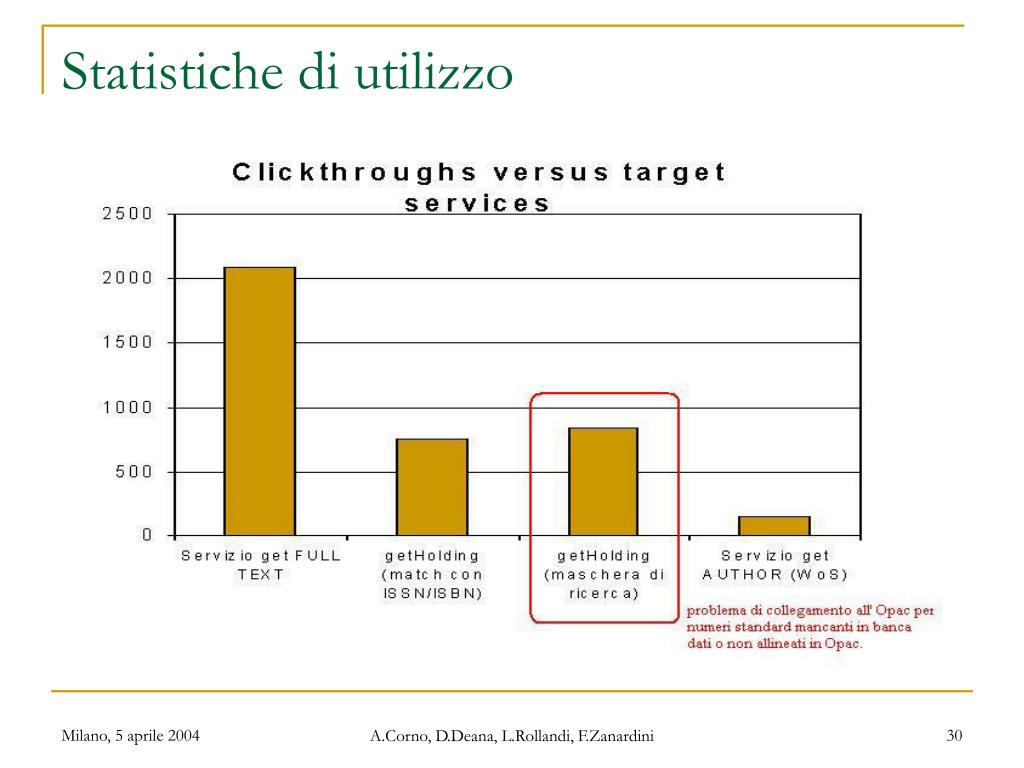 Statistiche di utilizzo

Clickthroughs versus target services

2500
2000
1500
1000
500
0

Servizio get FULL TEXT
getHolding (match con ISSN/ISBN)
getHolding (maschera di ricerca)
Servizio get AUTHOR (WoS)

problema di collegamento all' Opac per numeri standard mancanti in banca dati o non allineati in Opac.

Milano, 5 aprile 2004
A.Corno, D.Deana, L.Rollandi, F.Zanardini
30